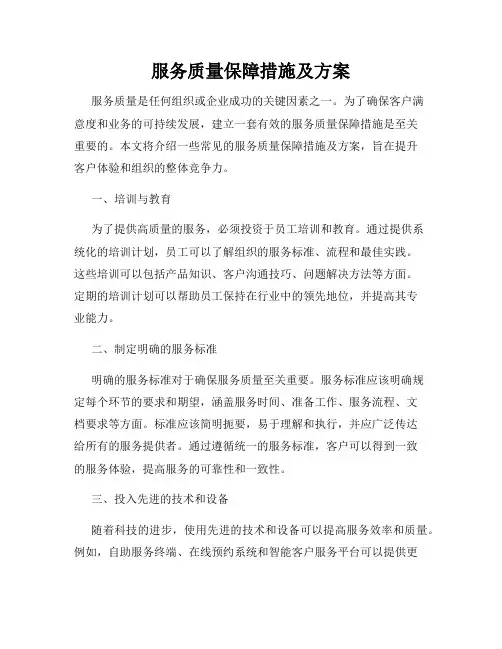 服务质量保障措施及方案

服务质量是任何组织或企业成功的关键因素之一。为了确保客户满意度和业务的可持续发展，建立一套有效的服务质量保障措施是至关重要的。本文将介绍一些常见的服务质量保障措施及方案，旨在提升客户体验和组织的整体竞争力。

一、培训与教育

为了提供高质量的服务，必须投资于员工培训和教育。通过提供系统化的培训计划，员工可以了解组织的服务标准、流程和最佳实践。这些培训可以包括产品知识、客户沟通技巧、问题解决方法等方面。定期的培训计划可以帮助员工保持在行业中的领先地位，并提高其专业能力。

二、制定明确的服务标准

明确的服务标准对于确保服务质量至关重要。服务标准应该明确规定每个环节的要求和期望，涵盖服务时间、准备工作、服务流程、文档要求等方面。标准应该简明扼要，易于理解和执行，并应广泛传达给所有的服务提供者。通过遵循统一的服务标准，客户可以得到一致的服务体验，提高服务的可靠性和一致性。

三、投入先进的技术和设备

随着科技的进步，使用先进的技术和设备可以提高服务效率和质量。例如，自助服务终端、在线预约系统和智能客户服务平台可以提供更